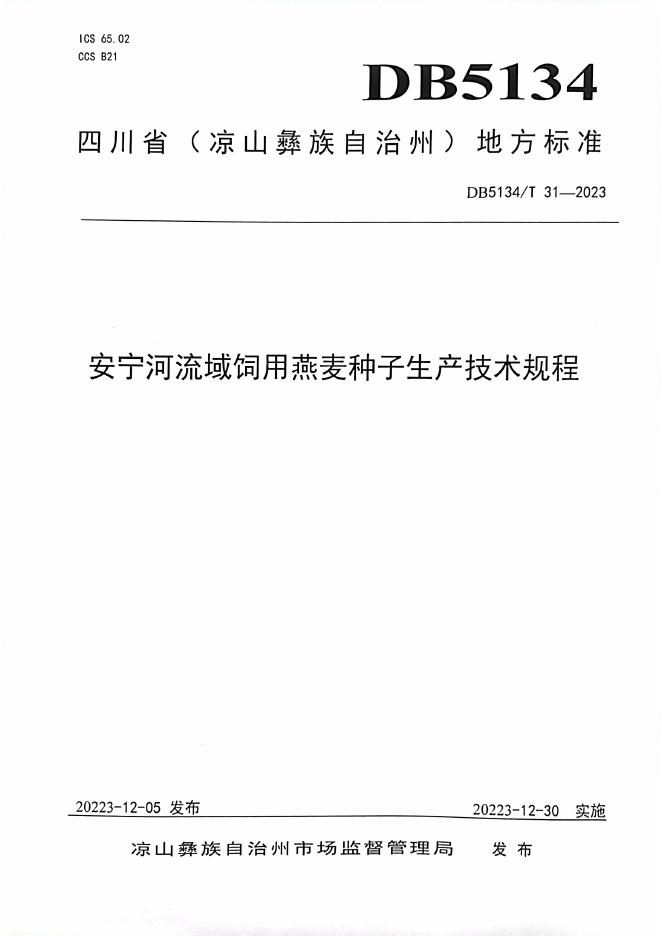 ICS 65.02
CCS B21

DB5134

四川省（凉山彝族自治州）地方标准

DB5134/T 31—2023

安宁河流域饲用燕麦种子生产技术规程

20223-12-05 发布

20223-12-30 实施

凉山彝族自治州市场监督管理局 发布